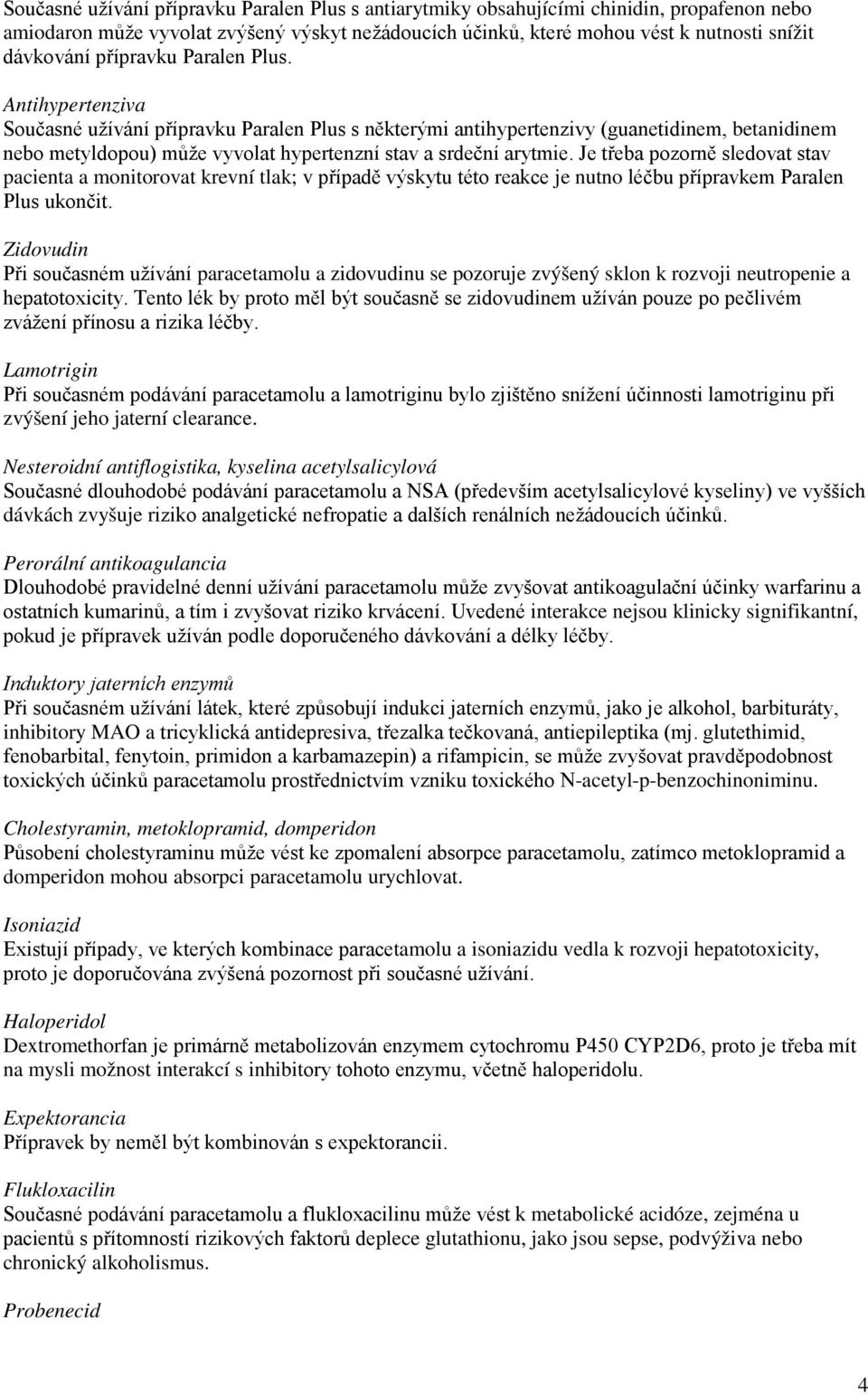 Současné užívání přípravku Paralen Plus s antiarytmiky obsahujícími chinidin, propafenon nebo amiodaron může vyvolat zvýšený výskyt nežádoucích účinků, které mohou vést k nutnosti snížit dávkování přípravku Paralen Plus.

Antihypertenziva
Současné užívání přípravku Paralen Plus s některými antihypertenzivy (guanetidinem, betanidinem nebo metyldopou) může vyvolat hypertenzní stav a srdeční arytmie. Je třeba pozorně sledovat stav pacienta a monitorovat krevní tlak; v případě výskytu této reakce je nutno léčbu přípravkem Paralen Plus ukončit.

Zidovudin
Při současném užívání paracetamolu a zidovudinu se pozoruje zvýšený sklon k rozvoji neutropenie a hepatotoxicity. Tento lék by proto měl být současně se zidovudinem užíván pouze po pečlivém zvážení přínosu a rizika léčby.

Lamotrigin
Při současném podávání paracetamolu a lamotriginu bylo zjištěno snížení účinnosti lamotriginu při zvýšení jeho jaterní clearance.

Nesteroidní antiflogistika, kyselina acetylsalicylová
Současné dlouhodobé podávání paracetamolu a NSA (především acetylsalicylové kyseliny) ve vyšších dávkách zvyšuje riziko analgetické nefropatie a dalších renálních nežádoucích účinků.

Perorální antikoagulancia
Dlouhodobé pravidelné denní užívání paracetamolu může zvyšovat antikoagulační účinky warfarinu a ostatních kumarinů, a tím i zvyšovat riziko krvácení. Uvedené interakce nejsou klinicky signifikantní, pokud je přípravek užíván podle doporučeného dávkování a délky léčby.

Induktory jaterních enzymů
Při současném užívání látek, které způsobují indukci jaterních enzymů, jako je alkohol, barbituráty, inhibitory MAO a tricyklická antidepresiva, třezalka tečkovaná, antiepileptika (mj. glutethimid, fenobarbital, fenytoin, primidon a karbamazepin) a rifampicin, se může zvyšovat pravděpodobnost toxických účinků paracetamolu prostřednictvím vzniku toxického N-acetyl-p-benzochinoniminu.

Cholestyramin, metoklopramid, domperidon
Působení cholestyraminu může vést ke zpomalení absorpce paracetamolu, zatímco metoklopramid a domperidon mohou absorpci paracetamolu urychlovat.

Isoniazid
Existují případy, ve kterých kombinace paracetamolu a isoniazidu vedla k rozvoji hepatotoxicity, proto je doporučována zvýšená pozornost při současné užívání.

Haloperidol
Dextromethorfan je primárně metabolizován enzymem cytochromu P450 CYP2D6, proto je třeba mít na mysli možnost interakcí s inhibitory tohoto enzymu, včetně haloperidolu.

Expektorancia
Přípravek by neměl být kombinován s expektorancii.

Flukloxacilin
Současné podávání paracetamolu a flukloxacilinu může vést k metabolické acidóze, zejména u pacientů s přítomností rizikových faktorů deplece glutathionu, jako jsou sepse, podvýživa nebo chronický alkoholismus.

Probenecid

4